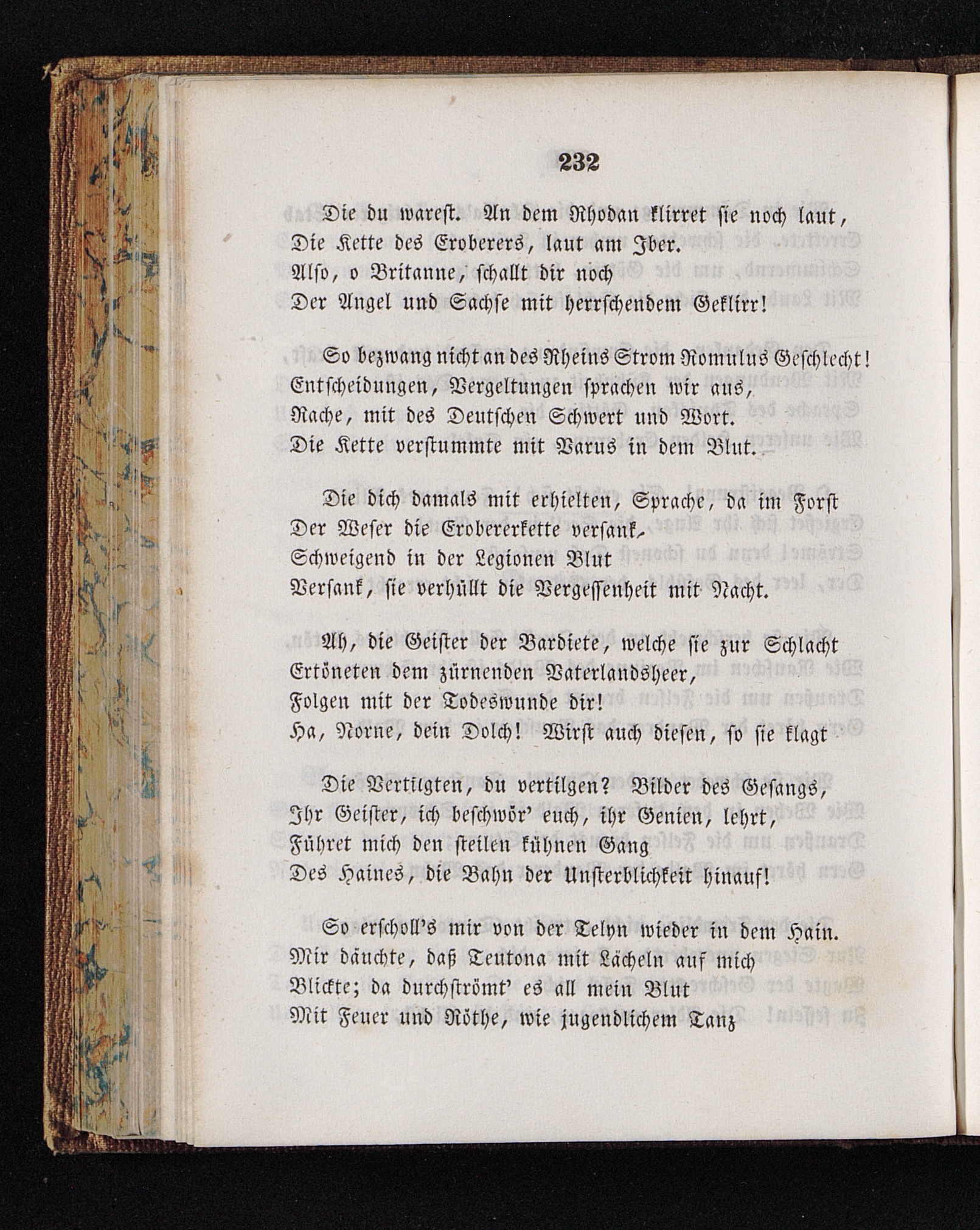 232

Die du warest. An dem Rhodan klirret sie noch laut,
Die Kette des Eroberers, laut am Iber.
Also, o Britanne, schallt dir noch
Der Angel und Sachse mit herrschendem Geklirr!

So bezwang nicht an des Rheins Strom Romulus Geschlecht!
Entscheidungen, Vergeltungen sprachen wir aus,
Rache, mit des Deutschen Schwert und Wort.
Die Kette verstummte mit Varus in dem Blut.

Die dich damals mit erhielten, Sprache, da im Forst
Der Weser die Erobererkette versank,
Schweigend in der Legionen Blut
Versank, sie verhüllt die Vergessenheit mit Nacht.

Ah, die Geister der Bardiete, welche sie zur Schlacht
Ertöneten dem zürnenden Vaterlandsheer,
Folgen mit der Todeswunde dir!
Ha, Norne, dein Dolch! Wirst auch diesen, so sie klagt

Die Vertilgten, du vertilgen? Bilder des Gesangs,
Ihr Geister, ich beschwör' euch, ihr Genien, lehrt,
Führet mich den steilen kühnen Gang
Des Haines, die Bahn der Unsterblichkeit hinauf!

So erscholl's mir von der Telyn wieder in dem Hain.
Mir däuchte, daß Teutona mit Lächeln auf mich
Blickte; da durchströmt' es all mein Blut
Mit Feuer und Röthe, wie jugendlichem Tanz